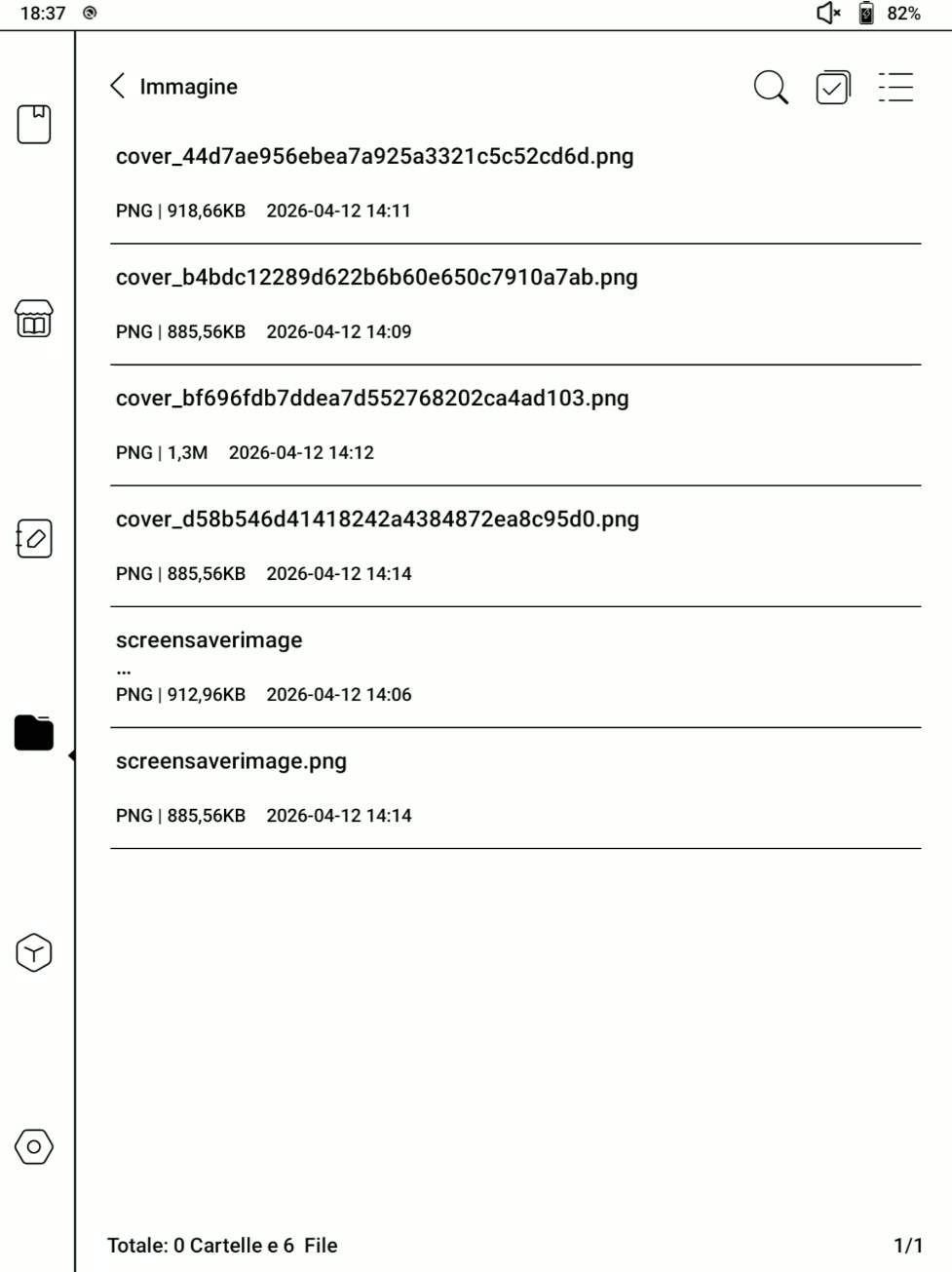 18:37 82%

Immagine

cover_44d7ae956ebea7a925a3321c5c52cd6d.png

PNG | 918,66KB 2026-04-12 14:11

cover_b4bdc12289d622b6b60e650c7910a7ab.png

PNG | 885,56KB 2026-04-12 14:09

cover_bf696fdb7ddea7d552768202ca4ad103.png

PNG | 1,3M 2026-04-12 14:12

cover_d58b546d41418242a4384872ea8c95d0.png

PNG | 885,56KB 2026-04-12 14:14

screensaverimage
...
PNG | 912,96KB 2026-04-12 14:06

screensaverimage.png

PNG | 885,56KB 2026-04-12 14:14

Totale: 0 Cartelle e 6 File

1/1